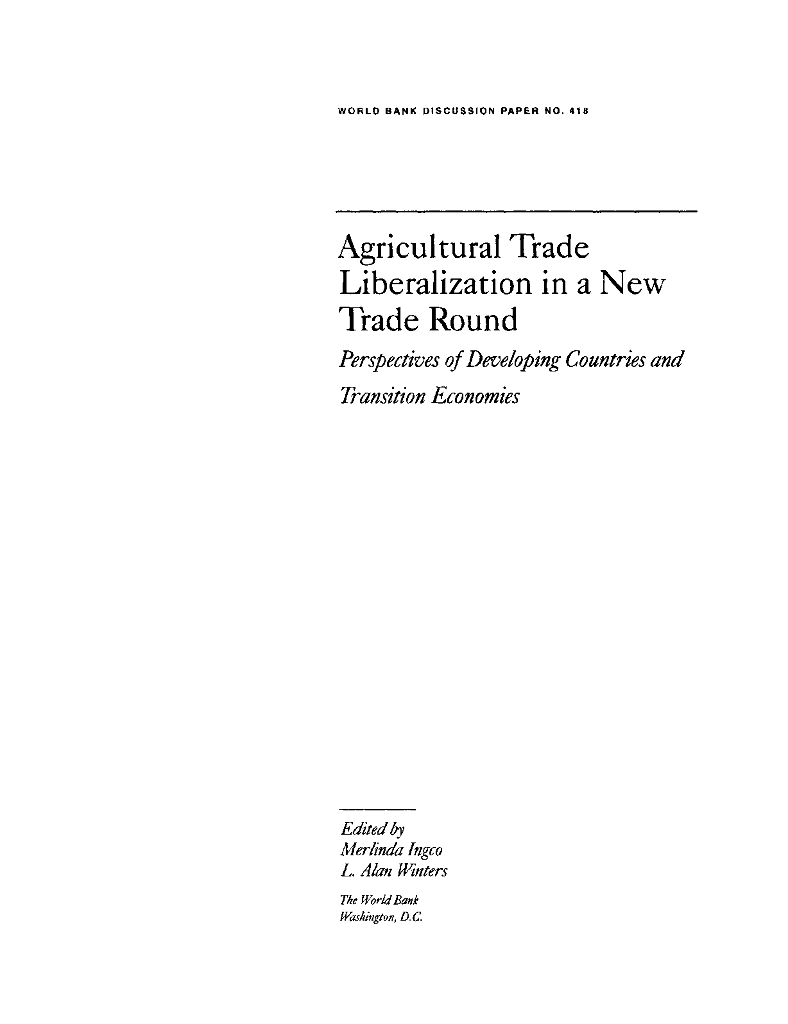 WORLD BANK DISCUSSION PAPER NO. 418

Agricultural Trade Liberalization in a New Trade Round

Perspectives of Developing Countries and Transition Economies

Edited by
Merlinda Ingco
L. Alan Winters

The World Bank
Washington, D.C.